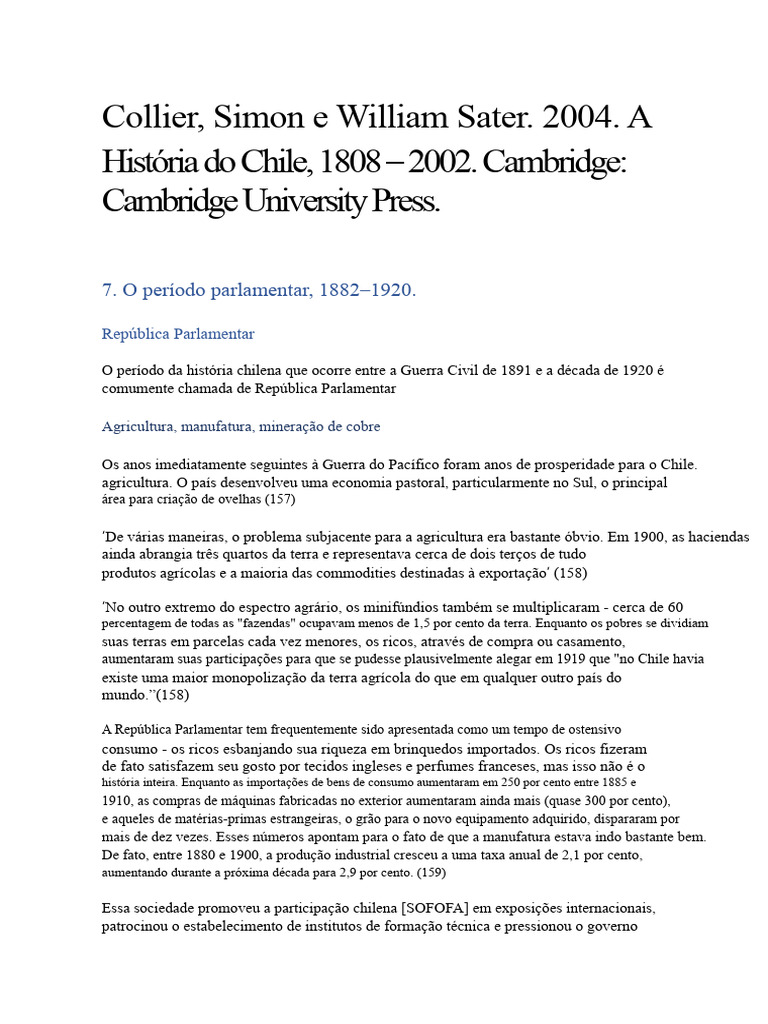 Collier, Simon e William Sater. 2004. A História do Chile, 1808 – 2002. Cambridge: Cambridge University Press.

7. O período parlamentar, 1882–1920.

República Parlamentar

O período da história chilena que ocorre entre a Guerra Civil de 1891 e a década de 1920 é comumente chamada de República Parlamentar

Agricultura, manufatura, mineração de cobre

Os anos imediatamente seguintes à Guerra do Pacífico foram anos de prosperidade para o Chile. agricultura. O país desenvolveu uma economia pastoral, particularmente no Sul, o principal área para criação de ovelhas (157)

'De várias maneiras, o problema subjacente para a agricultura era bastante óbvio. Em 1900, as haciendas ainda abrangia três quartos da terra e representava cerca de dois terços de tudo produtos agrícolas e a maioria das commodities destinadas à exportação' (158)

'No outro extremo do espectro agrário, os minifúndios também se multiplicaram - cerca de 60 percentagem de todas as "fazendas" ocupavam menos de 1,5 por cento da terra. Enquanto os pobres se dividiam suas terras em parcelas cada vez menores, os ricos, através de compra ou casamento, aumentaram suas participações para que se pudesse plausivelmente alegar em 1919 que "no Chile havia existe uma maior monopolização da terra agrícola do que em qualquer outro país do mundo.”(158)

A República Parlamentar tem frequentemente sido apresentada como um tempo de ostensivo consumo - os ricos esbanjando sua riqueza em brinquedos importados. Os ricos fizeram de fato satisfazem seu gosto por tecidos ingleses e perfumes franceses, mas isso não é o história inteira. Enquanto as importações de bens de consumo aumentaram em 250 por cento entre 1885 e 1910, as compras de máquinas fabricadas no exterior aumentaram ainda mais (quase 300 por cento), e aqueles de matérias-primas estrangeiras, o grão para o novo equipamento adquirido, dispararam por mais de dez vezes. Esses números apontam para o fato de que a manufatura estava indo bastante bem. De fato, entre 1880 e 1900, a produção industrial cresceu a uma taxa anual de 2,1 por cento, aumentando durante a próxima década para 2,9 por cento. (159)

Essa sociedade promoveu a participação chilena [SOFOFA] em exposições internacionais, patrocinou o estabelecimento de institutos de formação técnica e pressionou o governo